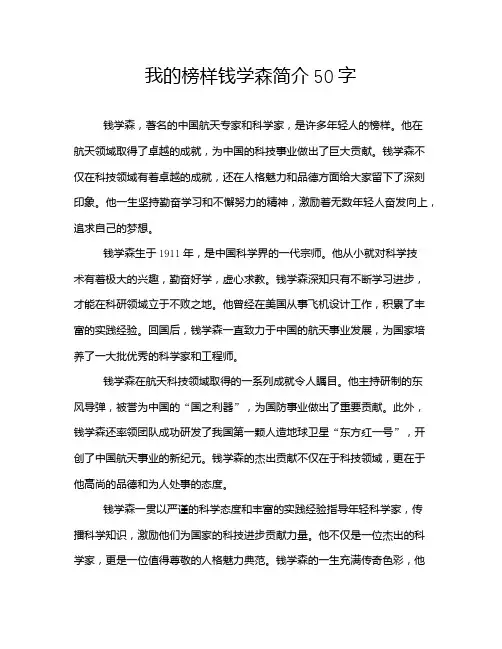 我的榜样钱学森简介50字

钱学森，著名的中国航天专家和科学家，是许多年轻人的榜样。他在航天领域取得了卓越的成就，为中国的科技事业做出了巨大贡献。钱学森不仅在科技领域有着卓越的成就，还在人格魅力和品德方面给大家留下了深刻印象。他一生坚持勤奋学习和不懈努力的精神，激励着无数年轻人奋发向上，追求自己的梦想。

钱学森生于1911年，是中国科学界的一代宗师。他从小就对科学技术有着极大的兴趣，勤奋好学，虚心求教。钱学森深知只有不断学习进步，才能在科研领域立于不败之地。他曾经在美国从事飞机设计工作，积累了丰富的实践经验。回国后，钱学森一直致力于中国的航天事业发展，为国家培养了一大批优秀的科学家和工程师。

钱学森在航天科技领域取得的一系列成就令人瞩目。他主持研制的东风导弹，被誉为中国的“国之利器”，为国防事业做出了重要贡献。此外，钱学森还率领团队成功研发了我国第一颗人造地球卫星“东方红一号”，开创了中国航天事业的新纪元。钱学森的杰出贡献不仅在于科技领域，更在于他高尚的品德和为人处事的态度。

钱学森一贯以严谨的科学态度和丰富的实践经验指导年轻科学家，传播科学知识，激励他们为国家的科技进步贡献力量。他不仅是一位杰出的科学家，更是一位值得尊敬的人格魅力典范。钱学森的一生充满传奇色彩，他